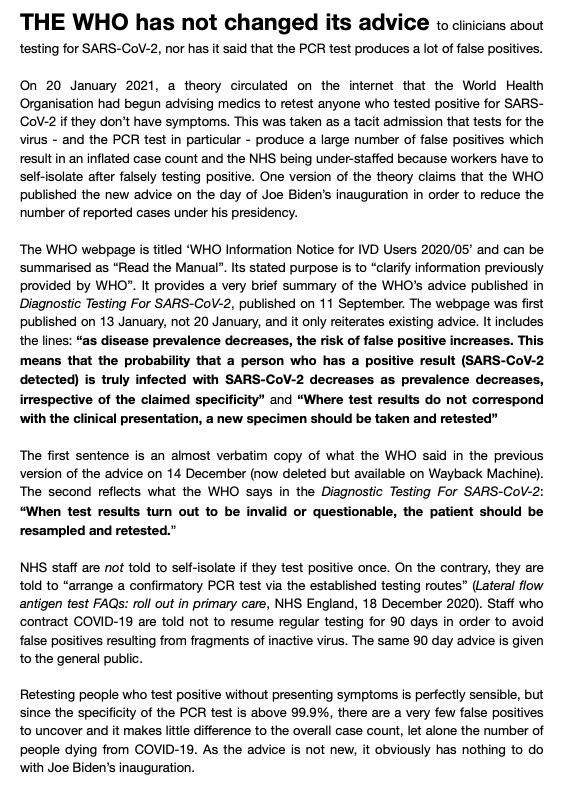 THE WHO has not changed its advice to clinicians about testing for SARS-CoV-2, nor has it said that the PCR test produces a lot of false positives.

On 20 January 2021, a theory circulated on the internet that the World Health Organisation had begun advising medics to retest anyone who tested positive for SARS-CoV-2 if they don't have symptoms. This was taken as a tacit admission that tests for the virus - and the PCR test in particular - produce a large number of false positives which result in an inflated case count and the NHS being under-staffed because workers have to self-isolate after falsely testing positive. One version of the theory claims that the WHO published the new advice on the day of Joe Biden's inauguration in order to reduce the number of reported cases under his presidency.

The WHO webpage is titled 'WHO Information Notice for IVD Users 2020/05' and can be summarised as "Read the Manual". Its stated purpose is to "clarify information previously provided by WHO". It provides a very brief summary of the WHO's advice published in Diagnostic Testing For SARS-CoV-2, published on 11 September. The webpage was first published on 13 January, not 20 January, and it only reiterates existing advice. It includes the lines: "as disease prevalence decreases, the risk of false positive increases. This means that the probability that a person who has a positive result (SARS-CoV-2 detected) is truly infected with SARS-CoV-2 decreases as prevalence decreases, irrespective of the claimed specificity" and "Where test results do not correspond with the clinical presentation, a new specimen should be taken and retested"

The first sentence is an almost verbatim copy of what the WHO said in the previous version of the advice on 14 December (now deleted but available on Wayback Machine). The second reflects what the WHO says in the Diagnostic Testing For SARS-CoV-2: "When test results turn out to be invalid or questionable, the patient should be resampled and retested."

NHS staff are not told to self-isolate if they test positive once. On the contrary, they are told to "arrange a confirmatory PCR test via the established testing routes" (Lateral flow antigen test FAQs: roll out in primary care, NHS England, 18 December 2020). Staff who contract COVID-19 are told not to resume regular testing for 90 days in order to avoid false positives resulting from fragments of inactive virus. The same 90 day advice is given to the general public.

Retesting people who test positive without presenting symptoms is perfectly sensible, but since the specificity of the PCR test is above 99.9%, there are a very few false positives to uncover and it makes little difference to the overall case count, let alone the number of people dying from COVID-19. As the advice is not new, it obviously has nothing to do with Joe Biden's inauguration.